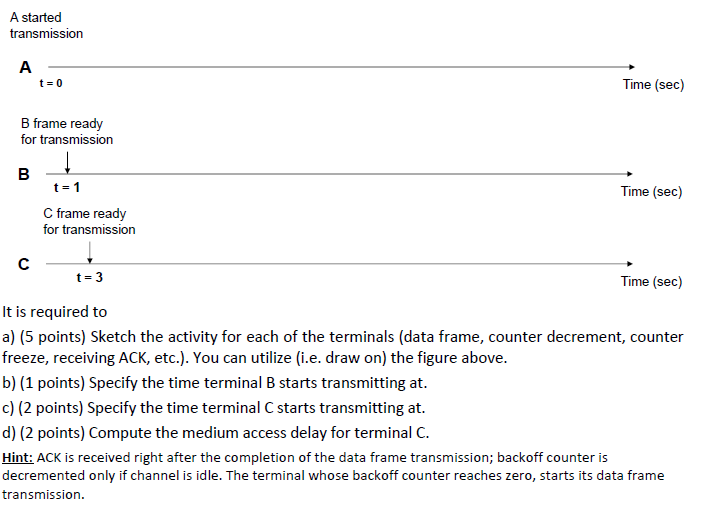 A started transmission

A

t = 0

Time (sec)

B frame ready for transmission

B

t = 1

Time (sec)

C frame ready for transmission

C

t = 3

Time (sec)

It is required to

a) (5 points) Sketch the activity for each of the terminals (data frame, counter decrement, counter freeze, receiving ACK, etc.). You can utilize (i.e. draw on) the figure above.

b) (1 points) Specify the time terminal B starts transmitting at.

c) (2 points) Specify the time terminal C starts transmitting at.

d) (2 points) Compute the medium access delay for terminal C.

Hint: ACK is received right after the completion of the data frame transmission; backoff counter is decremented only if channel is idle. The terminal whose backoff counter reaches zero, starts its data frame transmission.